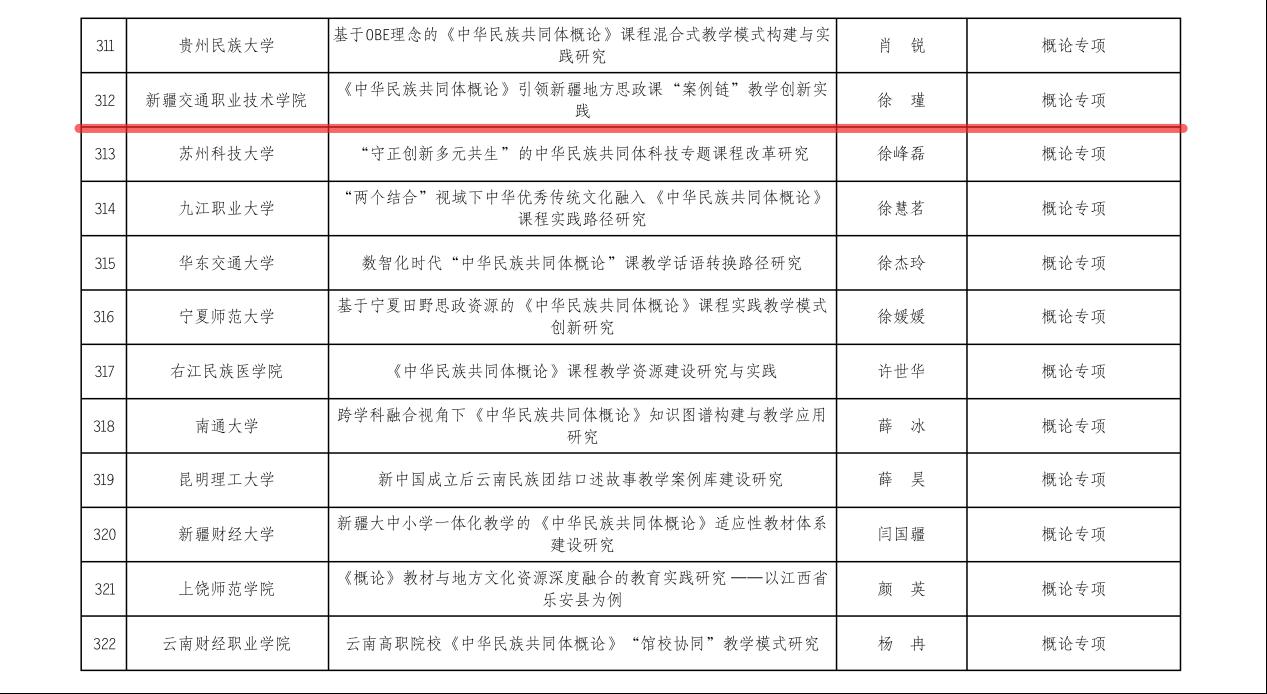 | 311 | 贵州民族大学 | 基于OBE理念的《中华民族共同体概论》课程混合式教学模式构建与实践研究 | 肖 锐 | 概论专项 |
|---|---|---|---|---|
| 312 | 新疆交通职业技术学院 | 《中华民族共同体概论》引领新疆地方思政课“案例链”教学创新实践 | 徐 瑾 | 概论专项 |
| 313 | 苏州科技大学 | “守正创新多元共生”的中华民族共同体科技专题课程改革研究 | 徐峰磊 | 概论专项 |
| 314 | 九江职业大学 | “两个结合”视域下中华优秀传统文化融入《中华民族共同体概论》课程实践路径研究 | 徐慧茗 | 概论专项 |
| 315 | 华东交通大学 | 数智化时代“中华民族共同体概论”课教学话语转换路径研究 | 徐杰玲 | 概论专项 |
| 316 | 宁夏师范大学 | 基于宁夏田野思政资源的《中华民族共同体概论》课程实践教学模式创新研究 | 徐媛媛 | 概论专项 |
| 317 | 右江民族医学院 | 《中华民族共同体概论》课程教学资源建设研究与实践 | 许世华 | 概论专项 |
| 318 | 南通大学 | 跨学科融合视角下《中华民族共同体概论》知识图谱构建与教学应用研究 | 薛 冰 | 概论专项 |
| 319 | 昆明理工大学 | 新中国成立后云南民族团结口述故事教学案例库建设研究 | 薛 昊 | 概论专项 |
| 320 | 新疆财经大学 | 新疆大中小学一体化教学的《中华民族共同体概论》适应性教材体系建设研究 | 闫国疆 | 概论专项 |
| 321 | 上饶师范学院 | 《概论》教材与地方文化资源深度融合的教育实践研究——以江西省乐安县为例 | 颜 英 | 概论专项 |
| 322 | 云南财经职业学院 | 云南高职院校《中华民族共同体概论》“馆校协同”教学模式研究 | 杨 冉 | 概论专项 |